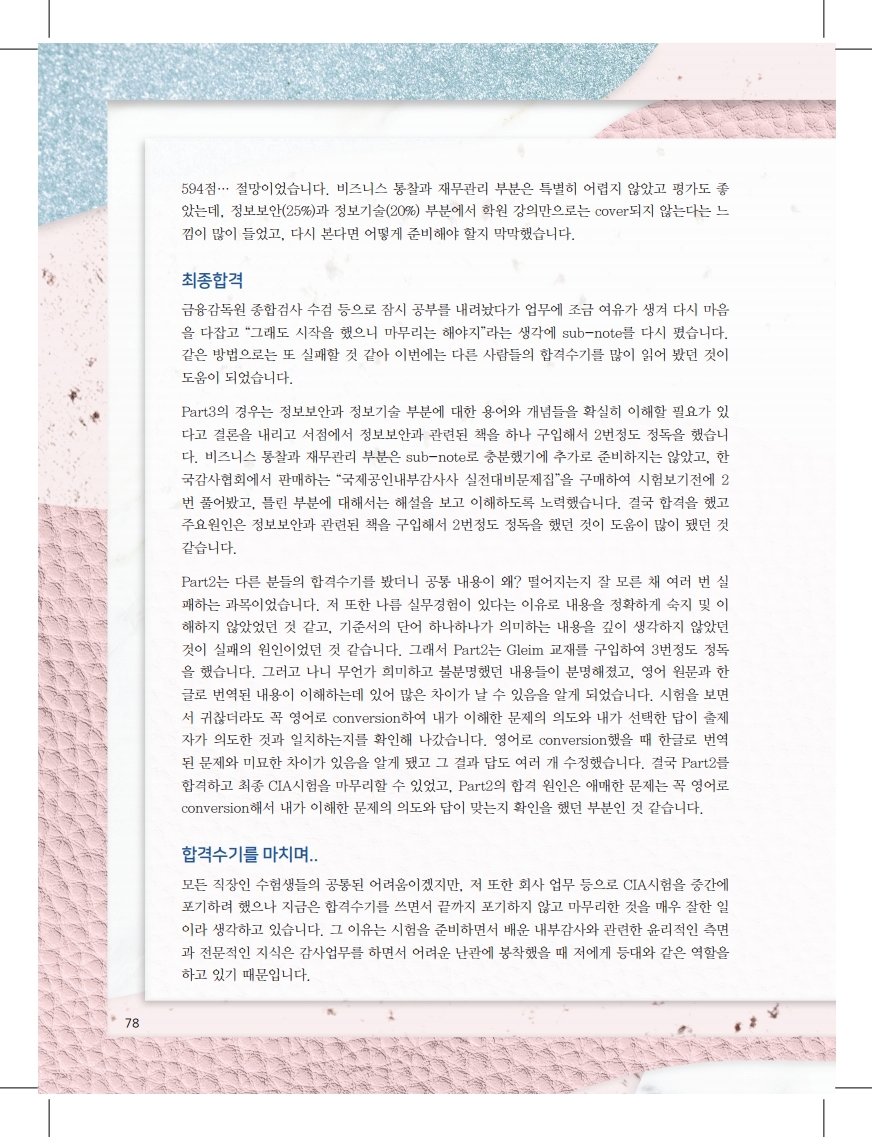 594점… 절망이었습니다. 비즈니스 통찰과 재무관리 부분은 특별히 어렵지 않았고 평가도 좋았는데, 정보보안(25%)과 정보기술(20%) 부분에서 학원 강의만으로는 cover되지 않는다는 느낌이 많이 들었고, 다시 본다면 어떻게 준비해야 할지 막막했습니다.

최종합격

금융감독원 종합검사 수검 등으로 잠시 공부를 내려놨다가 업무에 조금 여유가 생겨 다시 마음을 다잡고 "그래도 시작을 했으니 마무리는 해야지"라는 생각에 sub-note를 다시 폈습니다. 같은 방법으로는 또 실패할 것 같아 이번에는 다른 사람들의 합격수기를 많이 읽어 봤던 것이 도움이 되었습니다.

Part3의 경우는 정보보안과 정보기술 부분에 대한 용어와 개념들을 확실히 이해할 필요가 있다고 결론을 내리고 서점에서 정보보안과 관련된 책을 하나 구입해서 2번정도 정독을 했습니다. 비즈니스 통찰과 재무관리 부분은 sub-note로 충분했기에 추가로 준비하지는 않았고, 한국감사협회에서 판매하는 "국제공인내부감사사 실전대비문제집"을 구매하여 시험보기전에 2번 풀어봤고, 틀린 부분에 대해서는 해설을 보고 이해하도록 노력했습니다. 결국 합격을 했고 주요원인은 정보보안과 관련된 책을 구입해서 2번정도 정독을 했던 것이 도움이 많이 됐던 것 같습니다.

Part2는 다른 분들의 합격수기를 봤더니 공통 내용이 왜? 떨어지는지 잘 모른 채 여러 번 실패하는 과목이었습니다. 저 또한 나름 실무경험이 있다는 이유로 내용을 정확하게 숙지 및 이해하지 않았었던 것 같고, 기준서의 단어 하나하나가 의미하는 내용을 깊이 생각하지 않았던 것이 실패의 원인이었던 것 같습니다. 그래서 Part2는 Gleim 교재를 구입하여 3번정도 정독을 했습니다. 그러고 나니 무언가 희미하고 불분명했던 내용들이 분명해졌고, 영어 원문과 한글로 번역된 내용이 이해하는데 있어 많은 차이가 날 수 있음을 알게 되었습니다. 시험을 보면서 귀찮더라도 꼭 영어로 conversion하여 내가 이해한 문제의 의도와 내가 선택한 답이 출제자가 의도한 것과 일치하는지를 확인해 나갔습니다. 영어로 conversion했을 때 한글로 번역된 문제와 미묘한 차이가 있음을 알게 됐고 그 결과 답도 여러 개 수정했습니다. 결국 Part2를 합격하고 최종 CIA시험을 마무리할 수 있었고, Part2의 합격 원인은 애매한 문제는 꼭 영어로 conversion해서 내가 이해한 문제의 의도와 답이 맞는지 확인을 했던 부분인 것 같습니다.

합격수기를 마치며..

모든 직장인 수험생들의 공통된 어려움이겠지만, 저 또한 회사 업무 등으로 CIA시험을 중간에 포기하려 했으나 지금은 합격수기를 쓰면서 끝까지 포기하지 않고 마무리한 것을 매우 잘한 일이라 생각하고 있습니다. 그 이유는 시험을 준비하면서 배운 내부감사와 관련한 윤리적인 측면과 전문적인 지식은 감사업무를 하면서 어려운 난관에 봉착했을 때 저에게 등대와 같은 역할을 하고 있기 때문입니다.

78